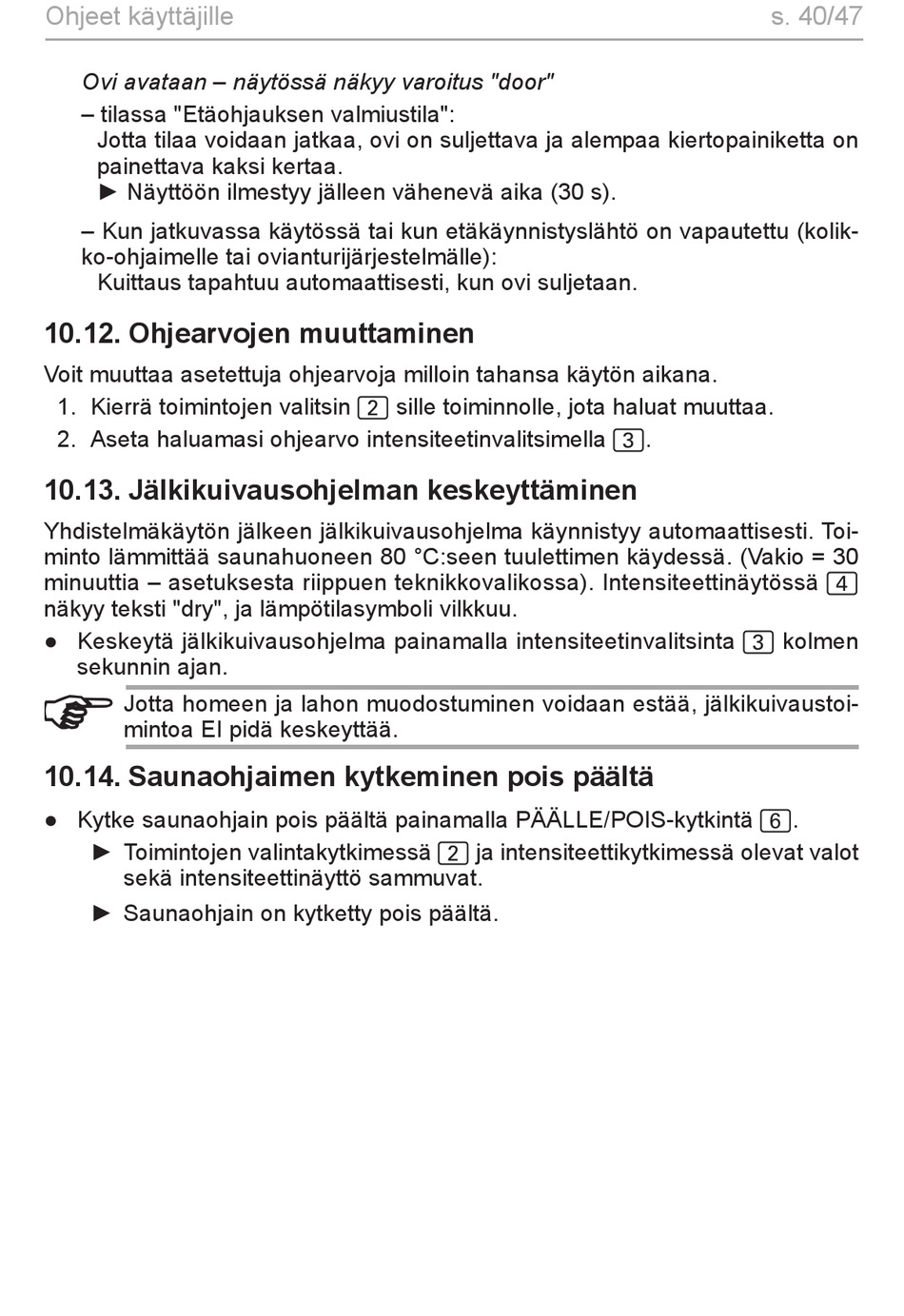 Ohjeet käyttäjille s. 40/47

Ovi avataan – näytössä näkyy varoitus "door"

– tilassa "Etäohjauksen valmiustila":
Jotta tilaa voidaan jatkaa, ovi on suljettava ja alempaa kiertopainiketta on painettava kaksi kertaa.
► Näyttöön ilmestyy jälleen vähenevä aika (30 s).

– Kun jatkuvassa käytössä tai kun etäkäynnistyslähtö on vapautettu (kolikko-ohjaimelle tai ovianturijärjestelmälle):
Kuittaus tapahtuu automaattisesti, kun ovi suljetaan.

10.12. Ohjearvojen muuttaminen

Voit muuttaa asetettuja ohjearvoja milloin tahansa käytön aikana.
1. Kierrä toimintojen valitsin 2 sille toiminnolle, jota haluat muuttaa.
2. Aseta haluamasi ohjearvo intensiteetinvalitsimella 3.

10.13. Jälkikuivausohjelman keskeyttäminen

Yhdistelmäkäytön jälkeen jälkikuivausohjelma käynnistyy automaattisesti. Toiminto lämmittää saunahuoneen 80 °C:seen tuulettimen käydessä. (Vakio = 30 minuuttia – asetuksesta riippuen teknikkovalikossa). Intensiteettinäytössä 4 näkyy teksti "dry", ja lämpötilasymboli vilkkuu.
● Keskeytä jälkikuivausohjelma painamalla intensiteetinvalitsinta 3 kolmen sekunnin ajan.

Jotta homeen ja lahon muodostuminen voidaan estää, jälkikuivaustoimintoa EI pidä keskeyttää.

10.14. Saunaohjaimen kytkeminen pois päältä

● Kytke saunaohjain pois päältä painamalla PÄÄLLE/POIS-kytkintä 6.
► Toimintojen valintakytkimessä 2 ja intensiteettikytkimessä olevat valot sekä intensiteettinäyttö sammuvat.
► Saunaohjain on kytketty pois päältä.